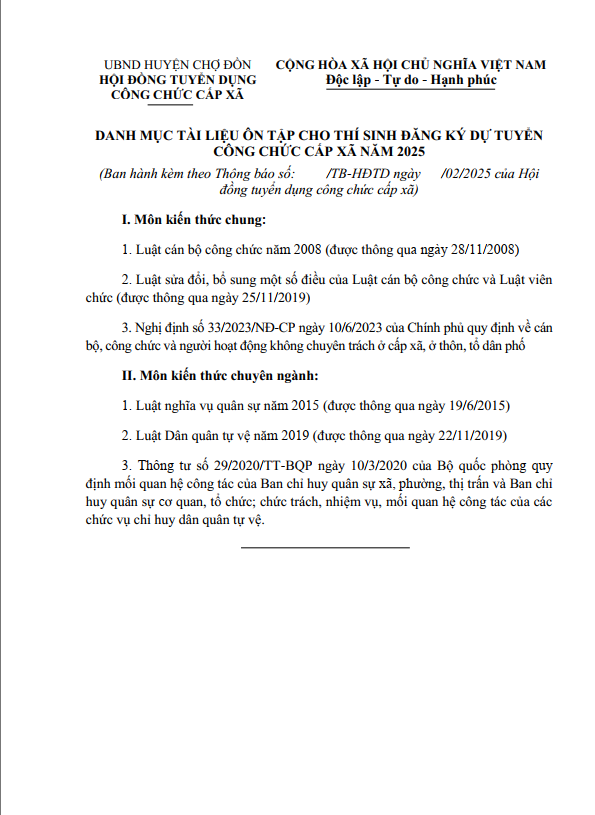 UBND HUYỆN CHỢ ĐỒN
HỘI ĐỒNG TUYỂN DỤNG
CÔNG CHỨC CẤP XÃ

CỘNG HÒA XÃ HỘI CHỦ NGHĨA VIỆT NAM
Độc lập - Tự do - Hạnh phúc

DANH MỤC TÀI LIỆU ÔN TẬP CHO THÍ SINH ĐĂNG KÝ DỰ TUYỂN CÔNG CHỨC CẤP XÃ NĂM 2025

(Ban hành kèm theo Thông báo số: /TB-HĐTD ngày /02/2025 của Hội đồng tuyển dụng công chức cấp xã)

I. Môn kiến thức chung:

1. Luật cán bộ công chức năm 2008 (được thông qua ngày 28/11/2008)

2. Luật sửa đổi, bổ sung một số điều của Luật cán bộ công chức và Luật viên chức (được thông qua ngày 25/11/2019)

3. Nghị định số 33/2023/NĐ-CP ngày 10/6/2023 của Chính phủ quy định về cán bộ, công chức và người hoạt động không chuyên trách ở cấp xã, ở thôn, tổ dân phố

II. Môn kiến thức chuyên ngành:

1. Luật nghĩa vụ quân sự năm 2015 (được thông qua ngày 19/6/2015)

2. Luật Dân quân tự vệ năm 2019 (được thông qua ngày 22/11/2019)

3. Thông tư số 29/2020/TT-BQP ngày 10/3/2020 của Bộ quốc phòng quy định mối quan hệ công tác của Ban chỉ huy quân sự xã, phường, thị trấn và Ban chỉ huy quân sự cơ quan, tổ chức; chức trách, nhiệm vụ, mối quan hệ công tác của các chức vụ chỉ huy dân quân tự vệ.